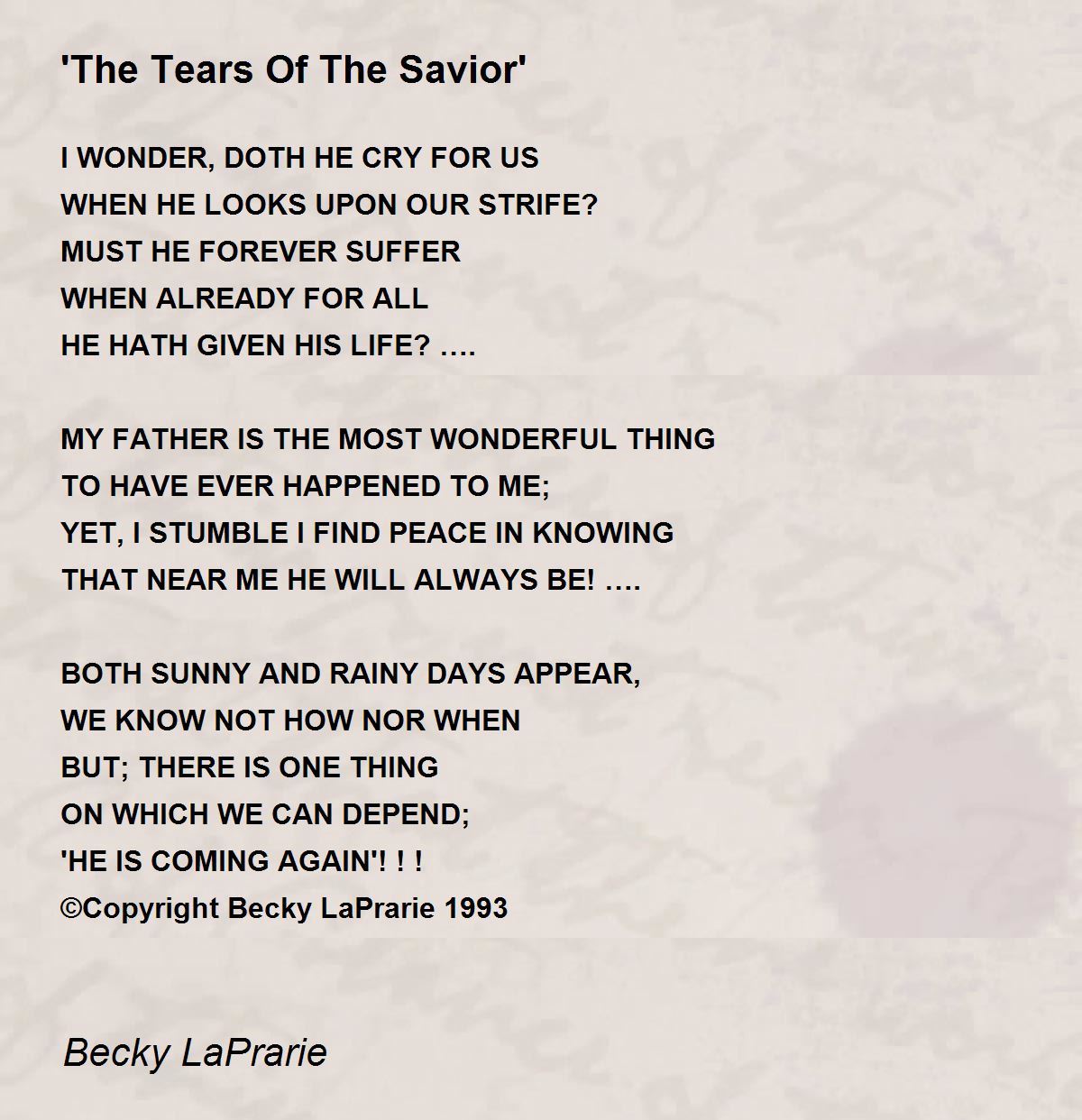 'The Tears Of The Savior'

I WONDER, DOTH HE CRY FOR US
WHEN HE LOOKS UPON OUR STRIFE?
MUST HE FOREVER SUFFER
WHEN ALREADY FOR ALL
HE HATH GIVEN HIS LIFE? ….

MY FATHER IS THE MOST WONDERFUL THING
TO HAVE EVER HAPPENED TO ME;
YET, I STUMBLE I FIND PEACE IN KNOWING
THAT NEAR ME HE WILL ALWAYS BE! ….

BOTH SUNNY AND RAINY DAYS APPEAR,
WE KNOW NOT HOW NOR WHEN
BUT; THERE IS ONE THING
ON WHICH WE CAN DEPEND;
'HE IS COMING AGAIN'! ! !
©Copyright Becky LaPrarie 1993

Becky LaPrarie